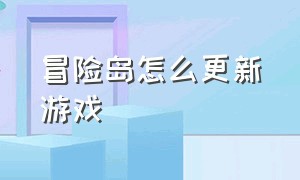 冒险岛怎么更新游戏